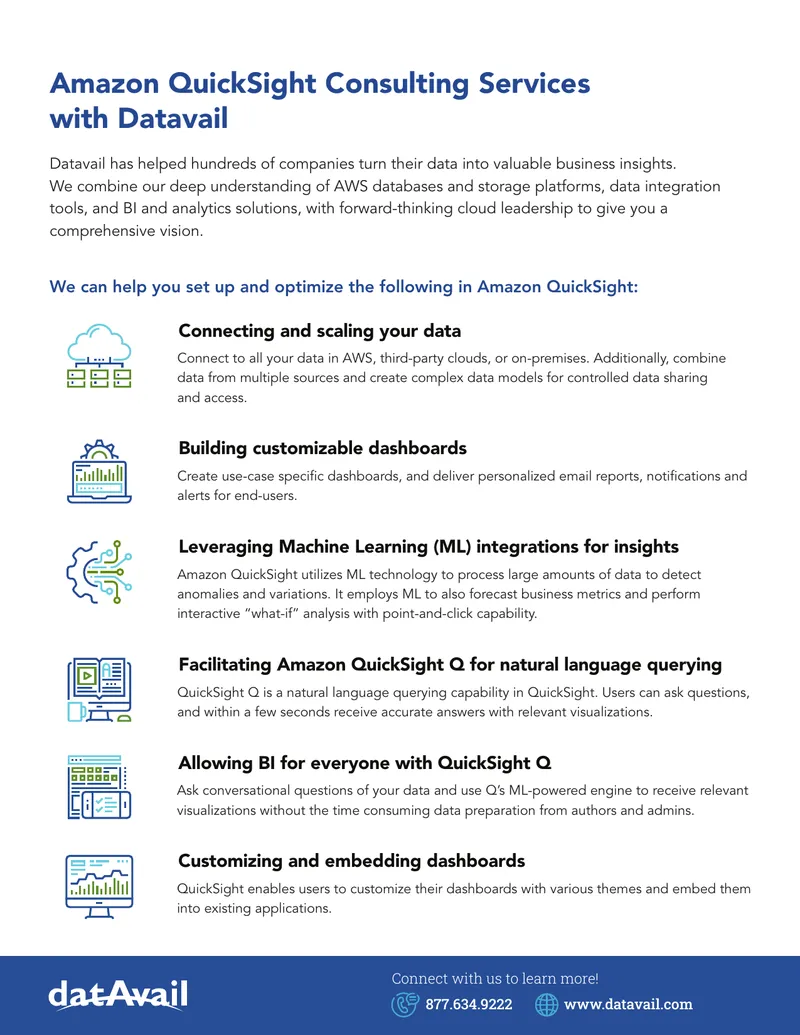 Amazon QuickSight Consulting Services with Datavail

Datavail has helped hundreds of companies turn their data into valuable business insights. We combine our deep understanding of AWS databases and storage platforms, data integration tools, and BI and analytics solutions, with forward-thinking cloud leadership to give you a comprehensive vision.

We can help you set up and optimize the following in Amazon QuickSight:

Connecting and scaling your data

Connect to all your data in AWS, third-party clouds, or on-premises. Additionally, combine data from multiple sources and create complex data models for controlled data sharing and access.

Building customizable dashboards

Create use-case specific dashboards, and deliver personalized email reports, notifications and alerts for end-users.

Leveraging Machine Learning (ML) integrations for insights

Amazon QuickSight utilizes ML technology to process large amounts of data to detect anomalies and variations. It employs ML to also forecast business metrics and perform interactive "what-if" analysis with point-and-click capability.

Facilitating Amazon QuickSight Q for natural language querying

QuickSight Q is a natural language querying capability in QuickSight. Users can ask questions, and within a few seconds receive accurate answers with relevant visualizations.

Allowing BI for everyone with QuickSight Q

Ask conversational questions of your data and use Q's ML-powered engine to receive relevant visualizations without the time consuming data preparation from authors and admins.

Customizing and embedding dashboards

QuickSight enables users to customize their dashboards with various themes and embed them into existing applications.

datAvail

Connect with us to learn more!

877.634.9222

www.datavail.com